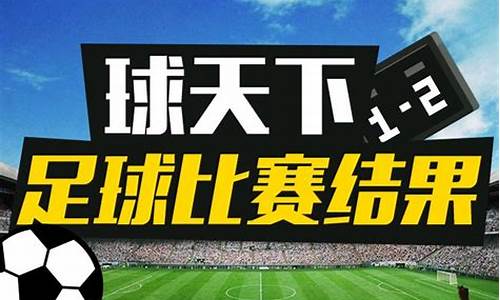 球天下
1-2
足球比赛结果